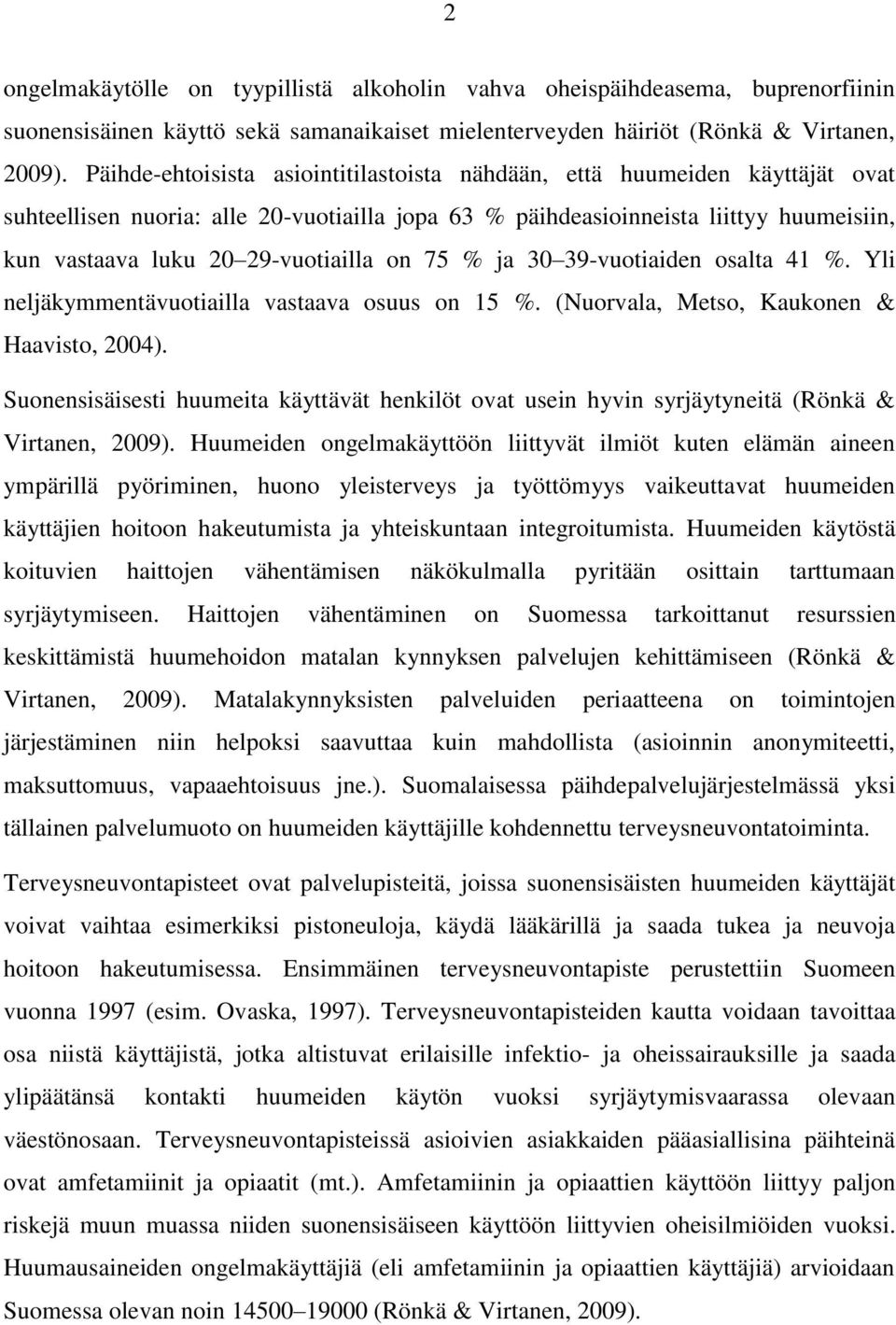 2

ongelmakäytölle on tyypillistä alkoholin vahva oheispäihdeasema, buprenorfiinin suonensisäinen käyttö sekä samanaikaiset mielenterveyden häiriöt (Rönkä & Virtanen, 2009). Päihde-ehtoisista asiointitilastoista nähdään, että huumeiden käyttäjät ovat suhteellisen nuoria: alle 20-vuotiailla jopa 63 % päihdeasioinneista liittyy huumeisiin, kun vastaava luku 20 29-vuotiailla on 75 % ja 30 39-vuotiaiden osalta 41 %. Yli neljäkymmentävuotiailla vastaava osuus on 15 %. (Nuorvala, Metso, Kaukonen & Haavisto, 2004).

Suonensisäisesti huumeita käyttävät henkilöt ovat usein hyvin syrjäytyneitä (Rönkä & Virtanen, 2009). Huumeiden ongelmakäyttöön liittyvät ilmiöt kuten elämän aineen ympärillä pyöriminen, huono yleisterveys ja työttömyys vaikeuttavat huumeiden käyttäjien hoitoon hakeutumista ja yhteiskuntaan integroitumista. Huumeiden käytöstä koituvien haittojen vähentämisen näkökulmalla pyritään osittain tarttumaan syrjäytymiseen. Haittojen vähentäminen on Suomessa tarkoittanut resurssien keskittämistä huumehoidon matalan kynnyksen palvelujen kehittämiseen (Rönkä & Virtanen, 2009). Matalakynnyksisten palveluiden periaatteena on toimintojen järjestäminen niin helpoksi saavuttaa kuin mahdollista (asioinnin anonymiteetti, maksuttomuus, vapaaehtoisuus jne.). Suomalaisessa päihdepalvelujärjestelmässä yksi tällainen palvelumuoto on huumeiden käyttäjille kohdennettu terveysneuvontatoiminta.

Terveysneuvontapisteet ovat palvelupisteitä, joissa suonensisäisten huumeiden käyttäjät voivat vaihtaa esimerkiksi pistoneuloja, käydä lääkärillä ja saada tukea ja neuvoja hoitoon hakeutumisessa. Ensimmäinen terveysneuvontapiste perustettiin Suomeen vuonna 1997 (esim. Ovaska, 1997). Terveysneuvontapisteiden kautta voidaan tavoittaa osa niistä käyttäjistä, jotka altistuvat erilaisille infektio- ja oheissairauksille ja saada ylipäätänsä kontakti huumeiden käytön vuoksi syrjäytymisvaarassa olevaan väestönosaan. Terveysneuvontapisteissä asioivien asiakkaiden pääasiallisina päihteinä ovat amfetamiinit ja opiaatit (mt.). Amfetamiinin ja opiaattien käyttöön liittyy paljon riskejä muun muassa niiden suonensisäiseen käyttöön liittyvien oheisilmiöiden vuoksi. Huumausaineiden ongelmakäyttäjiä (eli amfetamiinin ja opiaattien käyttäjiä) arvioidaan Suomessa olevan noin 14500 19000 (Rönkä & Virtanen, 2009).